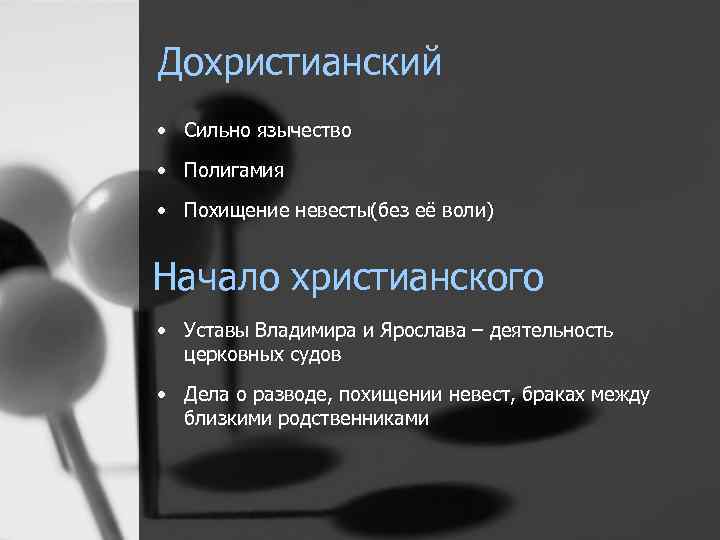 Дохристианский

• Сильно язычество
• Полигамия
• Похищение невесты(без её воли)

Начало христианского

• Уставы Владимира и Ярослава – деятельность церковных судов
• Дела о разводе, похищении невест, браках между близкими родственниками